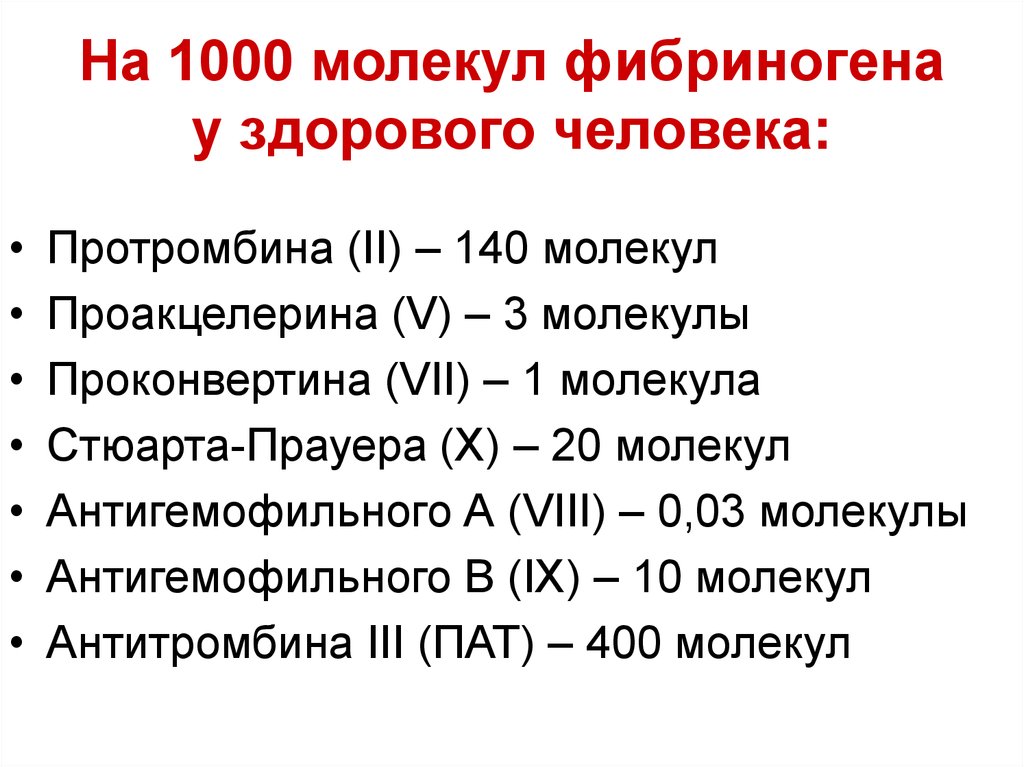 На 1000 молекул фибриногена у здорового человека:

• Протромбина (II) – 140 молекул
• Проакцелерина (V) – 3 молекулы
• Проконвертина (VII) – 1 молекула
• Стюарта-Прауера (X) – 20 молекул
• Антигемофильного А (VIII) – 0,03 молекулы
• Антигемофильного В (IX) – 10 молекул
• Антитромбина III (ПАТ) – 400 молекул